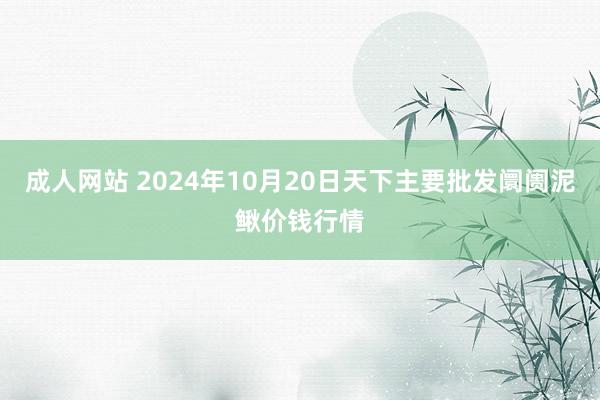 成人网站 2024年10月20日天下主要批发阛阓泥鳅价钱行情